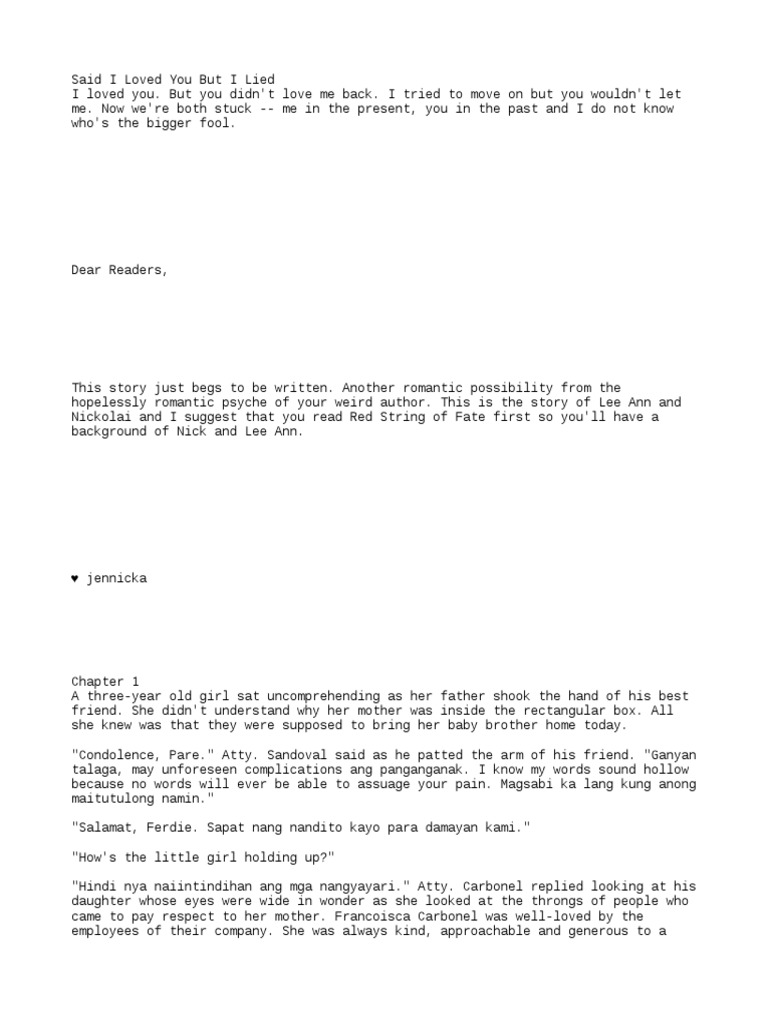 Said I Loved You But I Lied
I loved you. But you didn't love me back. I tried to move on but you wouldn't let me. Now we're both stuck -- me in the present, you in the past and I do not know who's the bigger fool.

Dear Readers,

This story just begs to be written. Another romantic possibility from the hopelessly romantic psyche of your weird author. This is the story of Lee Ann and Nickolai and I suggest that you read Red String of Fate first so you'll have a background of Nick and Lee Ann.

♥ jennicka

Chapter 1
A three-year old girl sat uncomprehending as her father shook the hand of his best friend. She didn't understand why her mother was inside the rectangular box. All she knew was that they were supposed to bring her baby brother home today.

"Condolence, Pare." Atty. Sandoval said as he patted the arm of his friend. "Ganyan talaga, may unforeseen complications ang panganganak. I know my words sound hollow because no words will ever be able to assuage your pain. Magsabi ka lang kung anong maitutulong namin."

"Salamat, Ferdie. Sapat nang nandito kayo para damayan kami."

"How's the little girl holding up?"

"Hindi nya naiintindihan ang mga nangyayari." Atty. Carbonel replied looking at his daughter whose eyes were wide in wonder as she looked at the throngs of people who came to pay respect to her mother. Francoisca Carbonel was well-loved by the employees of their company. She was always kind, approachable and generous to a